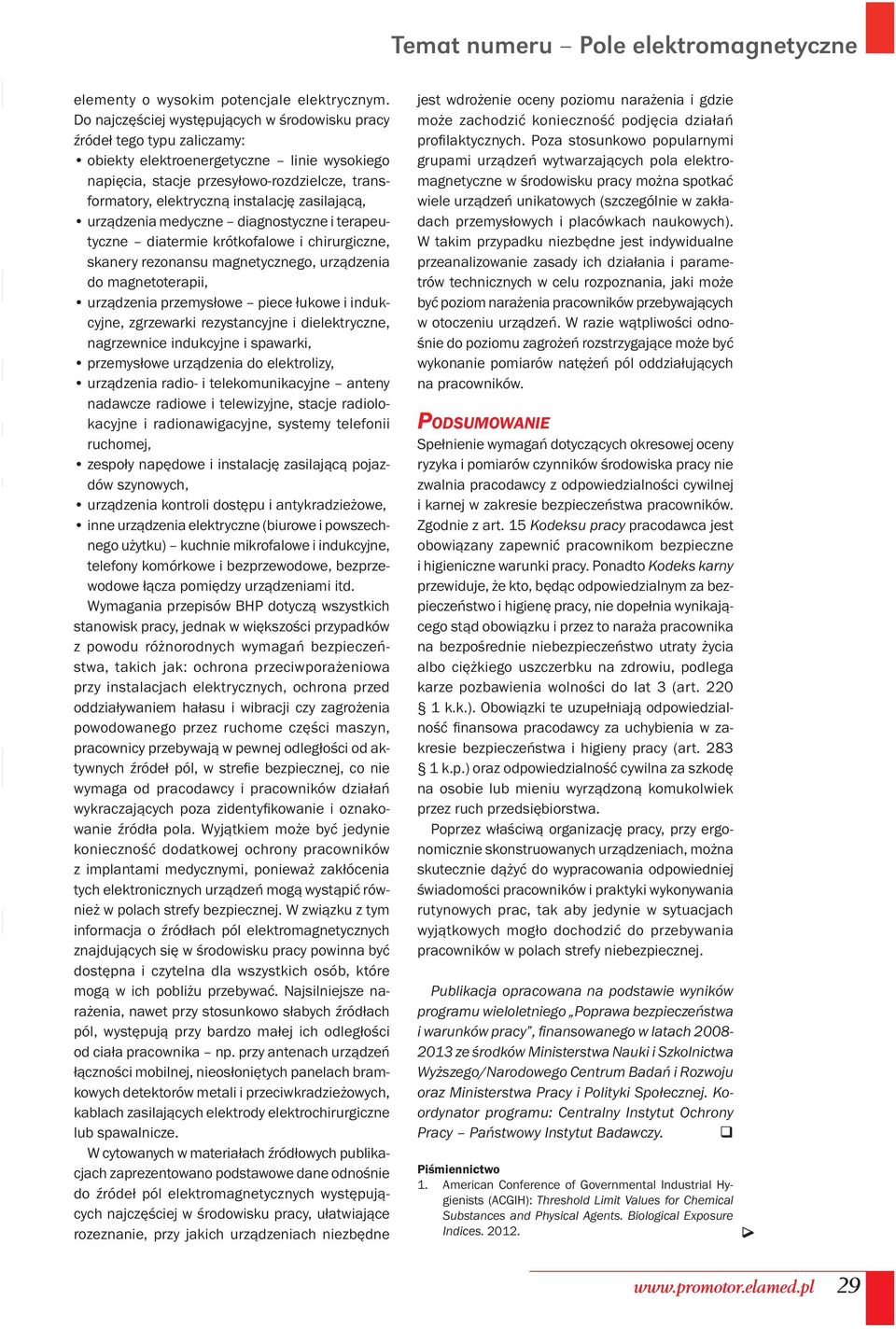 Temat numeru – Pole elektromagnetyczne

elementy o wysokim potencjale elektrycznym. Do najczęściej występujących w środowisku pracy źródeł tego typu zaliczamy:
• obiekty elektroenergetyczne – linie wysokiego napięcia, stacje przesyłowo-rozdzielcze, transformatory, elektryczną instalację zasilającą,
• urządzenia medyczne – diagnostyczne i terapeutyczne – diatermie krótkofalowe i chirurgiczne, skanery rezonansu magnetycznego, urządzenia do magnetoterapii,
• urządzenia przemysłowe – piece łukowe i indukcyjne, zgrzewarki rezystancyjne i dielektryczne, nagrzewnice indukcyjne i spawarki,
• przemysłowe urządzenia do elektrolizy,
• urządzenia radio- i telekomunikacyjne – anteny nadawcze radiowe i telewizyjne, stacje radiolokacyjne i radionawigacyjne, systemy telefonii ruchomej,
• zespoły napędowe i instalację zasilającą pojazdów szynowych,
• urządzenia kontroli dostępu i antykradzieżowe,
• inne urządzenia elektryczne (biurowe i powszechnego użytku) – kuchnie mikrofalowe i indukcyjne, telefony komórkowe i bezprzewodowe, bezprzewodowe łącza pomiędzy urządzeniami itd.

Wymagania przepisów BHP dotyczą wszystkich stanowisk pracy, jednak w większości przypadków z powodu różnorodnych wymagań bezpieczeństwa, takich jak: ochrona przeciwporażeniowa przy instalacjach elektrycznych, ochrona przed oddziaływaniem hałasu i wibracji czy zagrożenia powodowanego przez ruchome części maszyn, pracownicy przebywają w pewnej odległości od aktywnych źródeł pól, w strefie bezpiecznej, co nie wymaga od pracodawcy i pracowników działań wykraczających poza zidentyfikowanie i oznakowanie źródła pola. Wyjątkiem może być jedynie konieczność dodatkowej ochrony pracowników z implantami medycznymi, ponieważ zakłócenia tych elektronicznych urządzeń mogą wystąpić również w polach strefy bezpiecznej. W związku z tym informacja o źródłach pól elektromagnetycznych znajdujących się w środowisku pracy powinna być dostępna i czytelna dla wszystkich osób, które mogą w ich pobliżu przebywać. Najsilniejsze narażenia, nawet przy stosunkowo słabych źródłach pól, występują przy bardzo małej ich odległości od ciała pracownika – np. przy antenach urządzeń łączności mobilnej, nieosłoniętych panelach bramkowych detektorów metali i przeciwkradzieżowych, kablach zasilających elektrody elektrochirurgiczne lub spawalnicze.

W cytowanych w materiałach źródłowych publikacjach zaprezentowano podstawowe dane odnośnie do źródeł pól elektromagnetycznych występujących najczęściej w środowisku pracy, ułatwiające rozeznanie, przy jakich urządzeniach niezbędne jest wdrożenie oceny poziomu narażenia i gdzie może zachodzić konieczność podjęcia działań profilaktycznych. Poza stosunkowo popularnymi grupami urządzeń wytwarzających pola elektromagnetyczne w środowisku pracy można spotkać wiele urządzeń unikatowych (szczególnie w zakładach przemysłowych i placówkach naukowych). W takim przypadku niezbędne jest indywidualne przeanalizowanie zasady ich działania i parametrów technicznych w celu rozpoznania, jaki może być poziom narażenia pracowników przebywających w otoczeniu urządzeń. W razie wątpliwości odnośnie do poziomu zagrożeń rozstrzygające może być wykonanie pomiarów natężeń pól oddziałujących na pracowników.

PODSUMOWANIE

Spełnienie wymagań dotyczących okresowej oceny ryzyka i pomiarów czynników środowiska pracy nie zwalnia pracodawcy z odpowiedzialności cywilnej i karnej w zakresie bezpieczeństwa pracowników. Zgodnie z art. 15 Kodeksu pracy pracodawca jest obowiązany zapewnić pracownikom bezpieczne i higieniczne warunki pracy. Ponadto Kodeks karny przewiduje, że kto, będąc odpowiedzialnym za bezpieczeństwo i higienę pracy, nie dopełnia wynikającego stąd obowiązku i przez to naraża pracownika na bezpośrednie niebezpieczeństwo utraty życia albo ciężkiego uszczerbku na zdrowiu, podlega karze pozbawienia wolności do lat 3 (art. 220 § 1 k.k.). Obowiązki te uzupełniają odpowiedzialność finansowa pracodawcy za uchybienia w zakresie bezpieczeństwa i higieny pracy (art. 283 § 1 k.p.) oraz odpowiedzialność cywilna za szkodę na osobie lub mieniu wyrządzoną komukolwiek przez ruch przedsiębiorstwa.

Poprzez właściwą organizację pracy, przy ergonomicznie skonstruowanych urządzeniach, można skutecznie dążyć do wypracowania odpowiedniej świadomości pracowników i praktyki wykonywania rutynowych prac, tak aby jedynie w sytuacjach wyjątkowych mogło dochodzić do przebywania pracowników w polach strefy niebezpiecznej.

Publikacja opracowana na podstawie wyników programu wieloletniego „Poprawa bezpieczeństwa i warunków pracy", finansowanego w latach 2008-2013 ze środków Ministerstwa Nauki i Szkolnictwa Wyższego/Narodowego Centrum Badań i Rozwoju oraz Ministerstwa Pracy i Polityki Społecznej. Koordynator programu: Centralny Instytut Ochrony Pracy – Państwowy Instytut Badawczy. ❑

Piśmiennictwo
1. American Conference of Governmental Industrial Hygienists (ACGIH): Threshold Limit Values for Chemical Substances and Physical Agents. Biological Exposure Indices. 2012.

www.promotor.elamed.pl 29